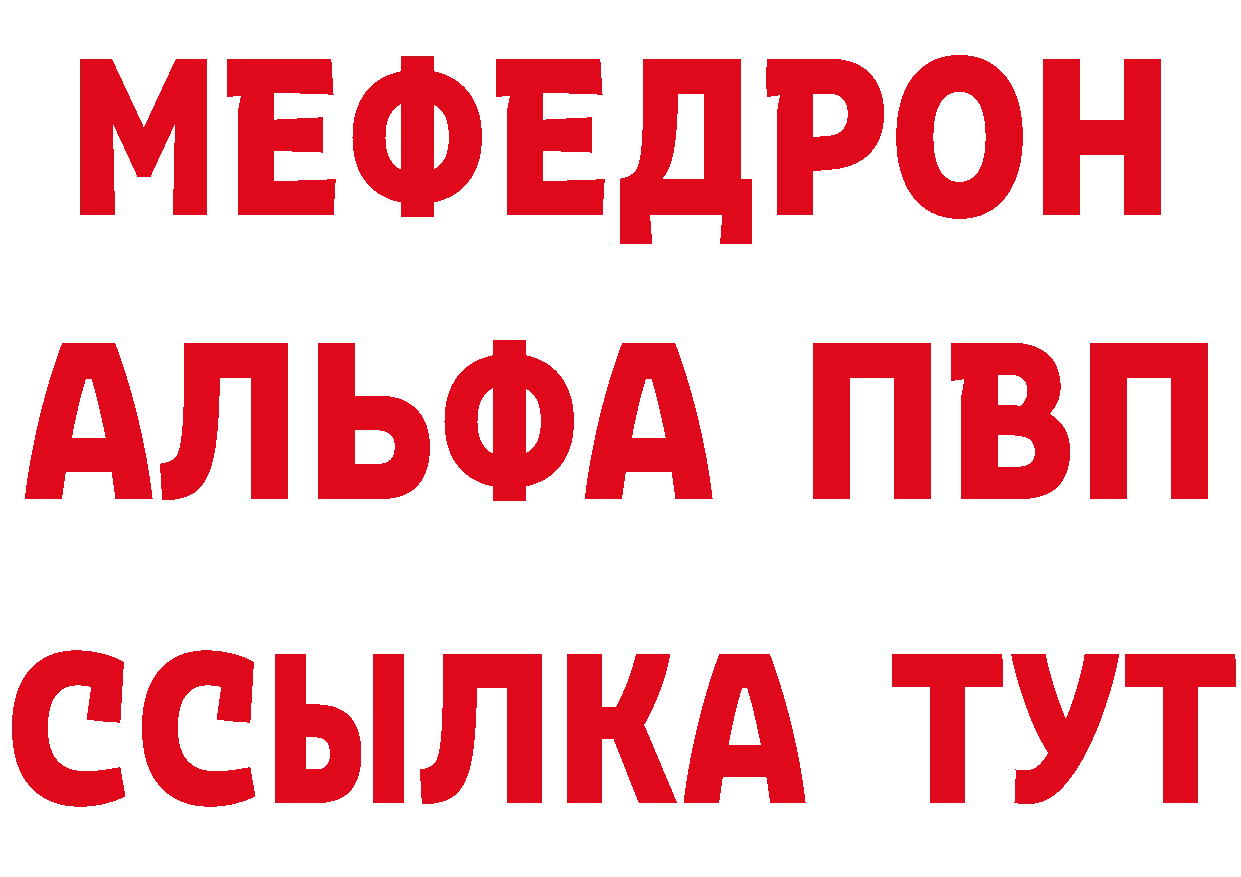 МЕФЕДРОН
АЛЬФА ПВП
ССЫЛКА ТУТ